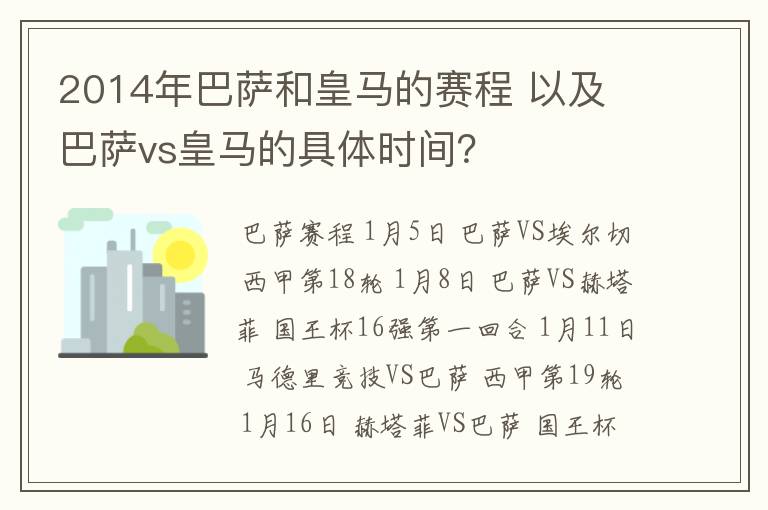 2014年巴萨和皇马的赛程 以及巴萨vs皇马的具体时间?

巴萨赛程 1月5日 巴萨VS埃尔切 西甲第18轮 1月8日 巴萨VS赫塔菲 国王杯16强第一回合 1月11日 马德里竞技VS巴萨 西甲第19轮 1月16日 赫塔菲VS巴萨 国王杯